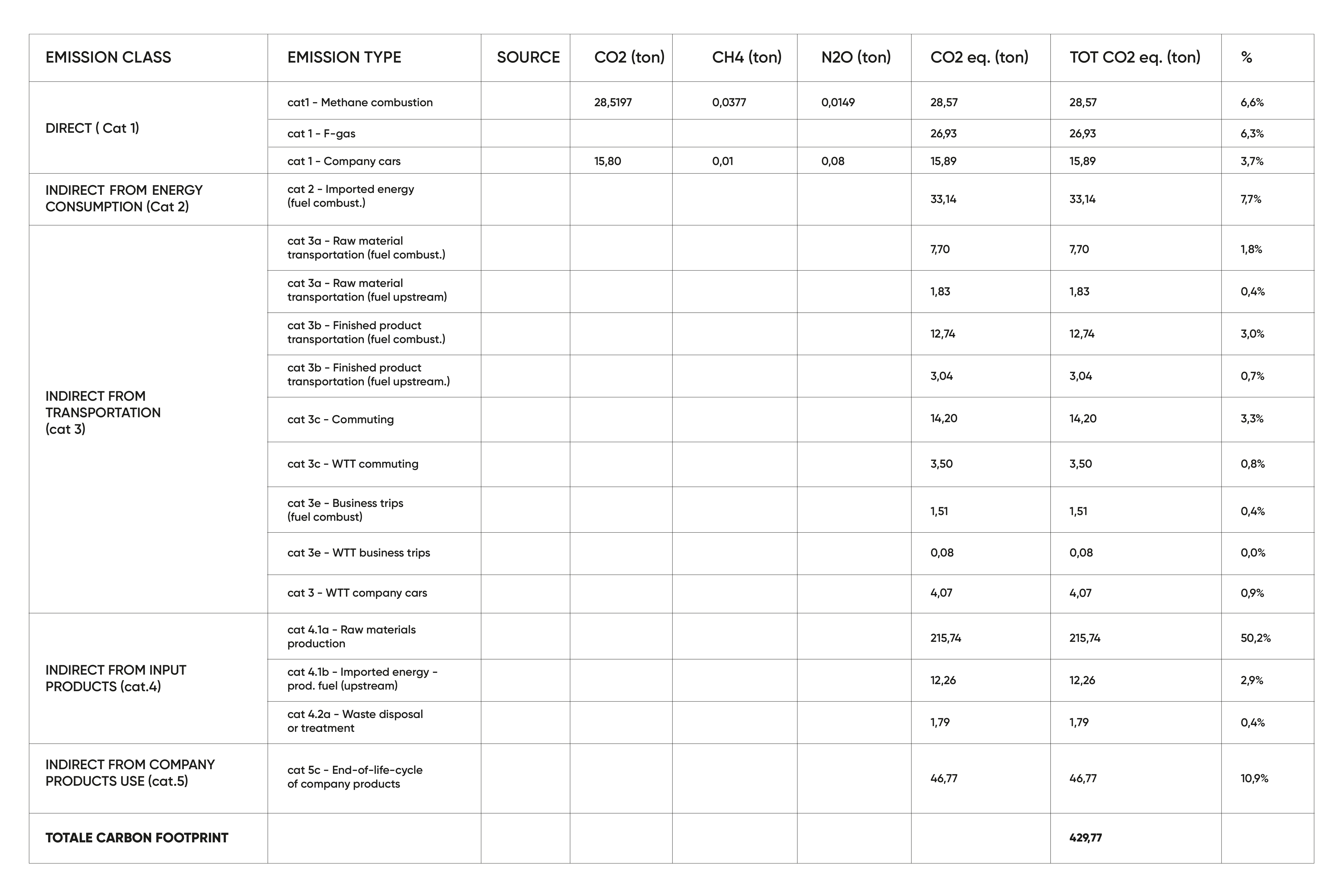 | EMISSION CLASS | EMISSION TYPE | SOURCE | CO2 (ton) | CH4 (ton) | N2O (ton) | CO2 eq. (ton) | TOT CO2 eq. (ton) | % |
|---|---|---|---|---|---|---|---|---|
| DIRECT ( Cat 1) | cat1 - Methane combustion | | 28,5197 | 0,0377 | 0,0149 | 28,57 | 28,57 | 6,6% |
| | cat 1 - F-gas | | | | | 26,93 | 26,93 | 6,3% |
| | cat 1 - Company cars | | 15,80 | 0,01 | 0,08 | 15,89 | 15,89 | 3,7% |
| INDIRECT FROM ENERGY CONSUMPTION (Cat 2) | cat 2 - Imported energy (fuel combust.) | | | | | 33,14 | 33,14 | 7,7% |
| INDIRECT FROM TRANSPORTATION (cat 3) | cat 3a - Raw material transportation (fuel combust.) | | | | | 7,70 | 7,70 | 1,8% |
| | cat 3a - Raw material transportation (fuel upstream) | | | | | 1,83 | 1,83 | 0,4% |
| | cat 3b - Finished product transportation (fuel combust.) | | | | | 12,74 | 12,74 | 3,0% |
| | cat 3b - Finished product transportation (fuel upstream.) | | | | | 3,04 | 3,04 | 0,7% |
| | cat 3c - Commuting | | | | | 14,20 | 14,20 | 3,3% |
| | cat 3c - WTT commuting | | | | | 3,50 | 3,50 | 0,8% |
| | cat 3e - Business trips (fuel combust) | | | | | 1,51 | 1,51 | 0,4% |
| | cat 3e - WTT business trips | | | | | 0,08 | 0,08 | 0,0% |
| | cat 3 - WTT company cars | | | | | 4,07 | 4,07 | 0,9% |
| INDIRECT FROM INPUT PRODUCTS (cat.4) | cat 4.1a - Raw materials production | | | | | 215,74 | 215,74 | 50,2% |
| | cat 4.1b - Imported energy - prod. fuel (upstream) | | | | | 12,26 | 12,26 | 2,9% |
| | cat 4.2a - Waste disposal or treatment | | | | | 1,79 | 1,79 | 0,4% |
| INDIRECT FROM COMPANY PRODUCTS USE (cat.5) | cat 5c - End-of-life-cycle of company products | | | | | 46,77 | 46,77 | 10,9% |
| TOTALE CARBON FOOTPRINT | | | | | | | 429,77 | |